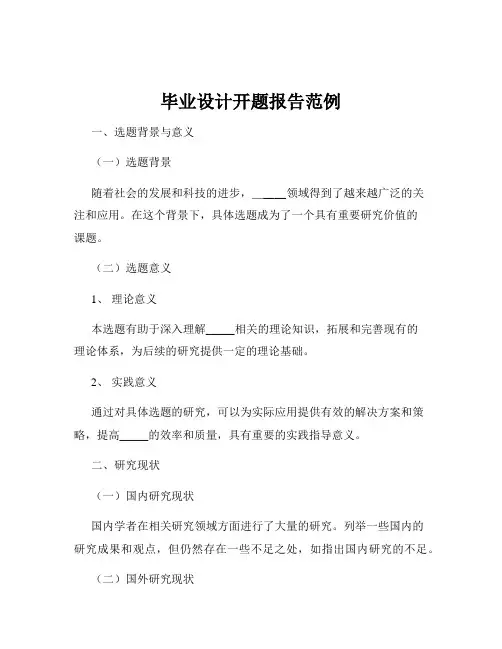 毕业设计开题报告范例

一、选题背景与意义

（一）选题背景

随着社会的发展和科技的进步，_____领域得到了越来越广泛的关注和应用。在这个背景下，具体选题成为了一个具有重要研究价值的课题。

（二）选题意义

1、 理论意义

本选题有助于深入理解_____相关的理论知识，拓展和完善现有的理论体系，为后续的研究提供一定的理论基础。

2、 实践意义

通过对具体选题的研究，可以为实际应用提供有效的解决方案和策略，提高_____的效率和质量，具有重要的实践指导意义。

二、研究现状

（一）国内研究现状

国内学者在相关研究领域方面进行了大量的研究。列举一些国内的研究成果和观点，但仍然存在一些不足之处，如指出国内研究的不足。

（二）国外研究现状